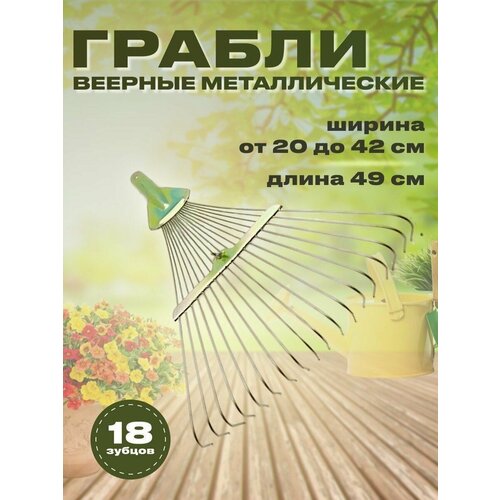 ГРАБЛИ
ВЕЕРНЫЕ МЕТАЛЛИЧЕСКИЕ

ширина
от 20 до 42 см

длина 49 см

18
зубцов